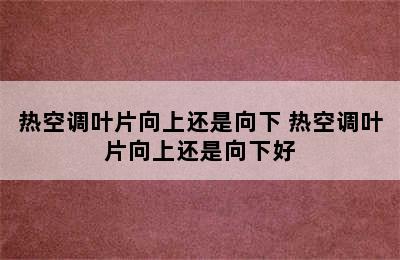 热空调叶片向上还是向下 热空调叶片向上还是向下好